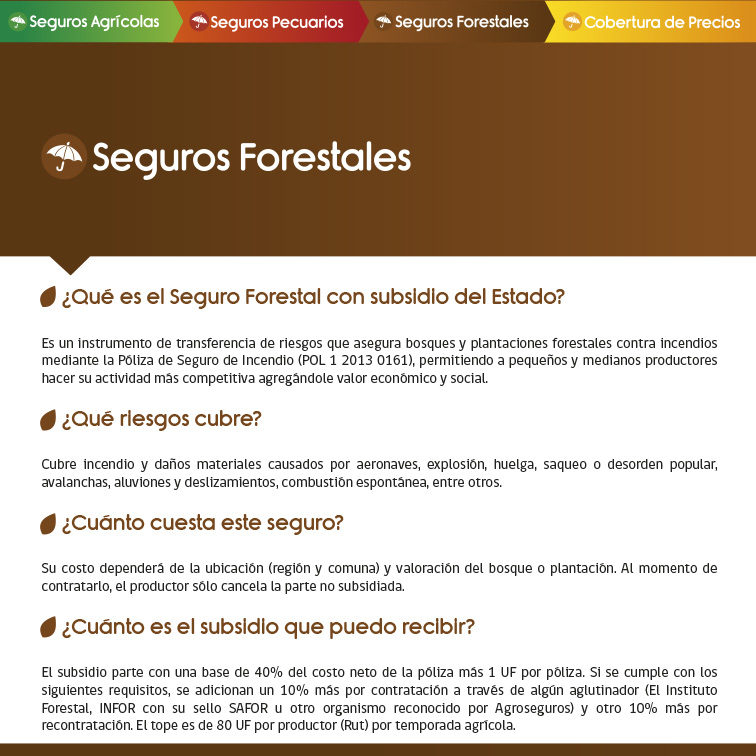 Seguros Agrícolas
Seguros Pecuarios
Seguros Forestales
Cobertura de Precios

Seguros Forestales

¿Qué es el Seguro Forestal con subsidio del Estado?

Es un instrumento de transferencia de riesgos que asegura bosques y plantaciones forestales contra incendios mediante la Póliza de Seguro de Incendio (POL 1 2013 0161), permitiendo a pequeños y medianos productores hacer su actividad más competitiva agregándole valor económico y social.

¿Qué riesgos cubre?

Cubre incendio y daños materiales causados por aeronaves, explosión, huelga, saqueo o desorden popular, avalanchas, aluviones y deslizamientos, combustión espontánea, entre otros.

¿Cuánto cuesta este seguro?

Su costo dependerá de la ubicación (región y comuna) y valoración del bosque o plantación. Al momento de contratarlo, el productor sólo cancela la parte no subsidiada.

¿Cuánto es el subsidio que puedo recibir?

El subsidio parte con una base de 40% del costo neto de la póliza más 1 UF por póliza. Si se cumple con los siguientes requisitos, se adicionan un 10% más por contratación a través de algún aglutinador (El Instituto Forestal, INFOR con su sello SAFOR u otro organismo reconocido por Agroseguros) y otro 10% más por recontratación. El tope es de 80 UF por productor (Rut) por temporada agrícola.